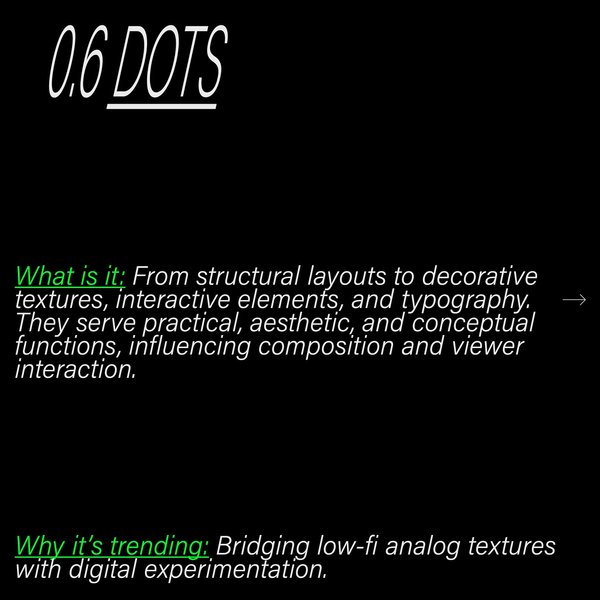 0.6 DOTS

What is it: From structural layouts to decorative textures, interactive elements, and typography. They serve practical, aesthetic, and conceptual functions, influencing composition and viewer interaction.

→

Why it's trending: Bridging low-fi analog textures with digital experimentation.